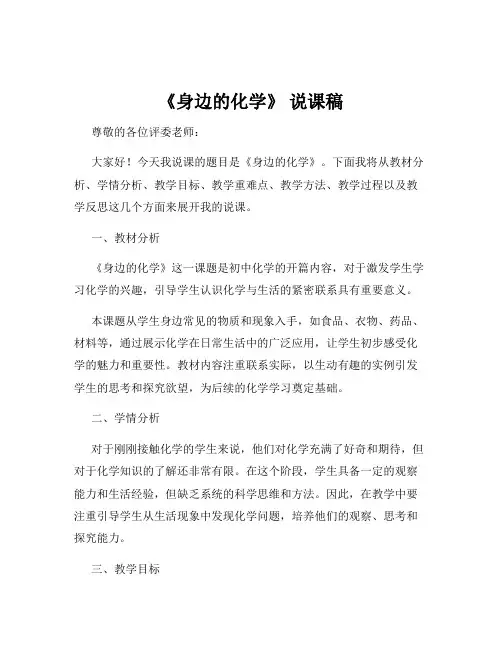 《身边的化学》 说课稿

尊敬的各位评委老师：

大家好！今天我说课的题目是《身边的化学》。下面我将从教材分析、学情分析、教学目标、教学重难点、教学方法、教学过程以及教学反思这几个方面来展开我的说课。

一、教材分析

《身边的化学》这一课题是初中化学的开篇内容，对于激发学生学习化学的兴趣，引导学生认识化学与生活的紧密联系具有重要意义。

本课题从学生身边常见的物质和现象入手，如食品、衣物、药品、材料等，通过展示化学在日常生活中的广泛应用，让学生初步感受化学的魅力和重要性。教材内容注重联系实际，以生动有趣的实例引发学生的思考和探究欲望，为后续的化学学习奠定基础。

二、学情分析

对于刚刚接触化学的学生来说，他们对化学充满了好奇和期待，但对于化学知识的了解还非常有限。在这个阶段，学生具备一定的观察能力和生活经验，但缺乏系统的科学思维和方法。因此，在教学中要注重引导学生从生活现象中发现化学问题，培养他们的观察、思考和探究能力。

三、教学目标